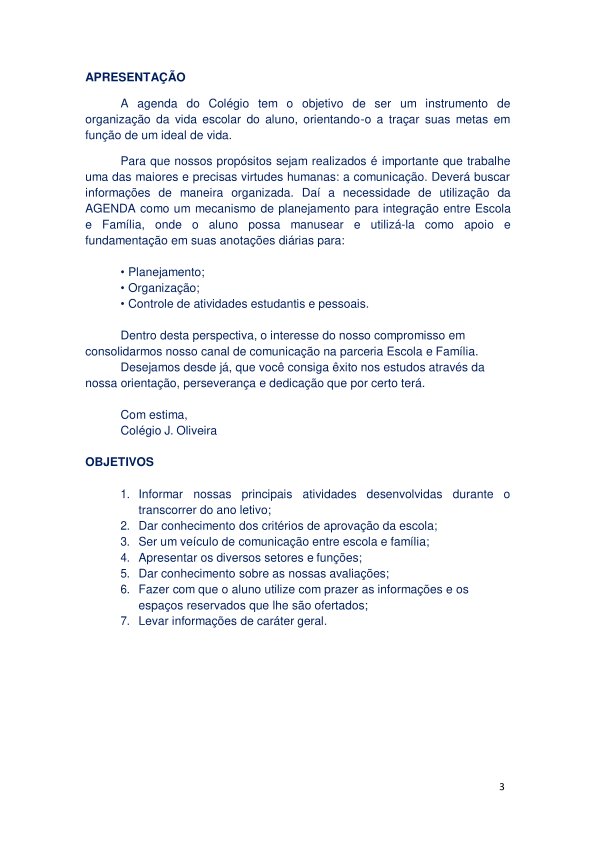 APRESENTAÇÃO

A agenda do Colégio tem o objetivo de ser um instrumento de organização da vida escolar do aluno, orientando-o a traçar suas metas em função de um ideal de vida.

Para que nossos propósitos sejam realizados é importante que trabalhe uma das maiores e precisas virtudes humanas: a comunicação. Deverá buscar informações de maneira organizada. Daí a necessidade de utilização da AGENDA como um mecanismo de planejamento para integração entre Escola e Família, onde o aluno possa manusear e utilizá-la como apoio e fundamentação em suas anotações diárias para:

• Planejamento;
• Organização;
• Controle de atividades estudantis e pessoais.

Dentro desta perspectiva, o interesse do nosso compromisso em consolidarmos nosso canal de comunicação na parceria Escola e Família.

Desejamos desde já, que você consiga êxito nos estudos através da nossa orientação, perseverança e dedicação que por certo terá.

Com estima,
Colégio J. Oliveira

OBJETIVOS

1. Informar nossas principais atividades desenvolvidas durante o transcorrer do ano letivo;
2. Dar conhecimento dos critérios de aprovação da escola;
3. Ser um veículo de comunicação entre escola e família;
4. Apresentar os diversos setores e funções;
5. Dar conhecimento sobre as nossas avaliações;
6. Fazer com que o aluno utilize com prazer as informações e os espaços reservados que lhe são ofertados;
7. Levar informações de caráter geral.

3